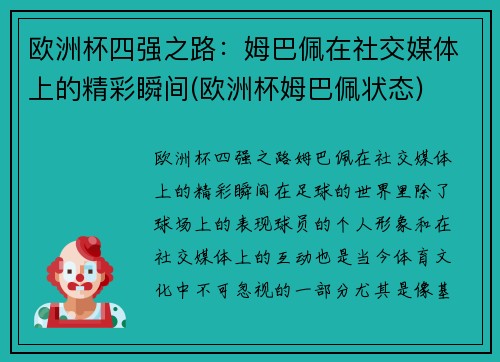 欧洲杯四强之路：姆巴佩在社交媒体上的精彩瞬间(欧洲杯姆巴佩状态)

欧洲杯四强之路姆巴佩在社交媒体上的精彩瞬间在足球的世界里除了球场上的表现球员的个人形象和在社交媒体上的互动也是当今体育文化中不可忽视的一部分尤其是像基